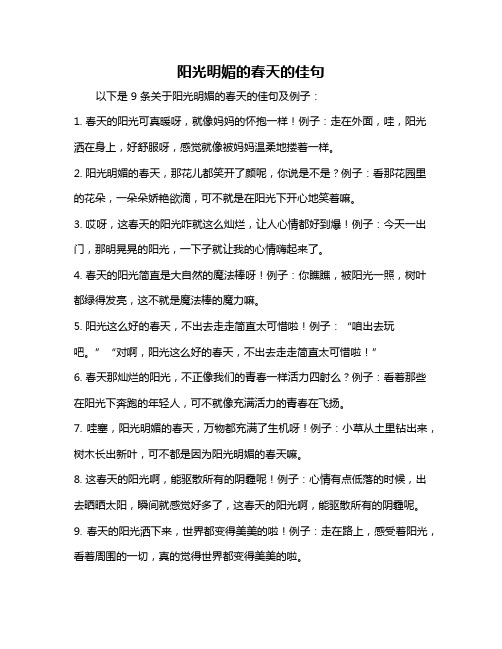 阳光明媚的春天的佳句

以下是 9 条关于阳光明媚的春天的佳句及例子：

1. 春天的阳光可真暖呀，就像妈妈的怀抱一样！例子：走在外面，哇，阳光洒在身上，好舒服呀，感觉就像被妈妈温柔地搂着一样。

2. 阳光明媚的春天，那花儿都笑开了颜呢，你说是不是？例子：看那花园里的花朵，一朵朵娇艳欲滴，可不就是在阳光下开心地笑着嘛。

3. 哎呀，这春天的阳光咋就这么灿烂，让人心情都好到爆！例子：今天一出门，那明晃晃的阳光，一下子就让我的心情嗨起来了。

4. 春天的阳光简直是大自然的魔法棒呀！例子：你瞧瞧，被阳光一照，树叶都绿得发亮，这不就是魔法棒的魔力嘛。

5. 阳光这么好的春天，不出去走走简直太可惜啦！例子：“咱出去玩吧。”“对啊，阳光这么好的春天，不出去走走简直太可惜啦！”

6. 春天那灿烂的阳光，不正像我们的青春一样活力四射么？例子：看着那些在阳光下奔跑的年轻人，可不就像充满活力的青春在飞扬。

7. 哇塞，阳光明媚的春天，万物都充满了生机呀！例子：小草从土里钻出来，树木长出新叶，可不都是因为阳光明媚的春天嘛。

8. 这春天的阳光啊，能驱散所有的阴霾呢！例子：心情有点低落的时候，出去晒晒太阳，瞬间就感觉好多了，这春天的阳光啊，能驱散所有的阴霾呢。

9. 春天的阳光洒下来，世界都变得美美的啦！例子：走在路上，感受着阳光，看着周围的一切，真的觉得世界都变得美美的啦。